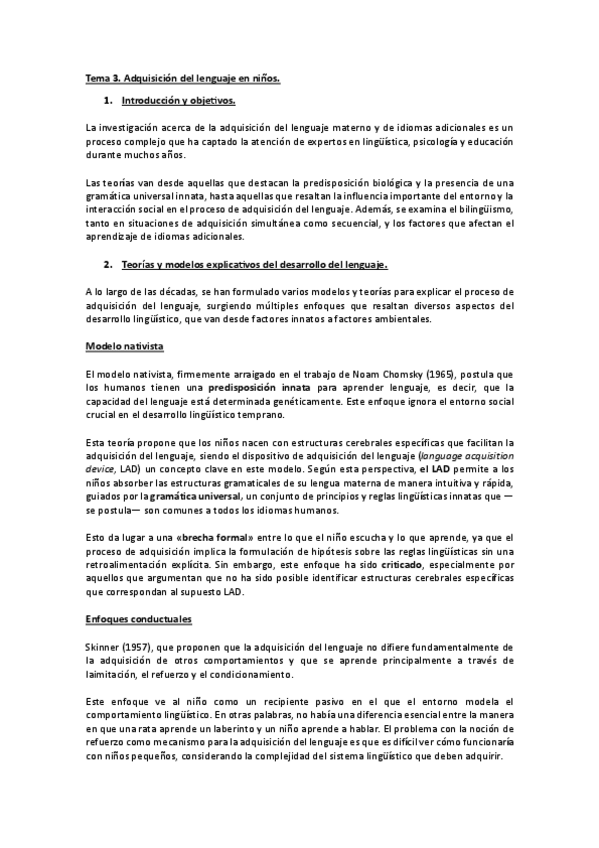 Tema 3. Adquisición del lenguaje en niños.

1. Introducción y objetivos.

La investigación acerca de la adquisición del lenguaje materno y de idiomas adicionales es un proceso complejo que ha captado la atención de expertos en lingüística, psicología y educación durante muchos años.

Las teorías van desde aquellas que destacan la predisposición biológica y la presencia de una gramática universal innata, hasta aquellas que resaltan la influencia importante del entorno y la interacción social en el proceso de adquisición del lenguaje. Además, se examina el bilingüismo, tanto en situaciones de adquisición simultánea como secuencial, y los factores que afectan el aprendizaje de idiomas adicionales.

2. Teorías y modelos explicativos del desarrollo del lenguaje.

A lo largo de las décadas, se han formulado varios modelos y teorías para explicar el proceso de adquisición del lenguaje, surgiendo múltiples enfoques que resaltan diversos aspectos del desarrollo lingüístico, que van desde factores innatos a factores ambientales.

Modelo nativista

El modelo nativista, firmemente arraigado en el trabajo de Noam Chomsky (1965), postula que los humanos tienen una predisposición innata para aprender lenguaje, es decir, que la capacidad del lenguaje está determinada genéticamente. Este enfoque ignora el entorno social crucial en el desarrollo lingüístico temprano.

Esta teoría propone que los niños nacen con estructuras cerebrales específicas que facilitan la adquisición del lenguaje, siendo el dispositivo de adquisición del lenguaje (language acquisition device, LAD) un concepto clave en este modelo. Según esta perspectiva, el LAD permite a los niños absorber las estructuras gramaticales de su lengua materna de manera intuitiva y rápida, guiados por la gramática universal, un conjunto de principios y reglas lingüísticas innatas que —se postula— son comunes a todos los idiomas humanos.

Esto da lugar a una «brecha formal» entre lo que el niño escucha y lo que aprende, ya que el proceso de adquisición implica la formulación de hipótesis sobre las reglas lingüísticas sin una retroalimentación explícita. Sin embargo, este enfoque ha sido criticado, especialmente por aquellos que argumentan que no ha sido posible identificar estructuras cerebrales específicas que correspondan al supuesto LAD.

Enfoques conductuales

Skinner (1957), que proponen que la adquisición del lenguaje no difiere fundamentalmente de la adquisición de otros comportamientos y que se aprende principalmente a través de laimitación, el refuerzo y el condicionamiento.

Este enfoque ve al niño como un recipiente pasivo en el que el entorno modela el comportamiento lingüístico. En otras palabras, no había una diferencia esencial entre la manera en que una rata aprende un laberinto y un niño aprende a hablar. El problema con la noción de refuerzo como mecanismo para la adquisición del lenguaje es que es difícil ver cómo funcionaría con niños pequeños, considerando la complejidad del sistema lingüístico que deben adquirir.